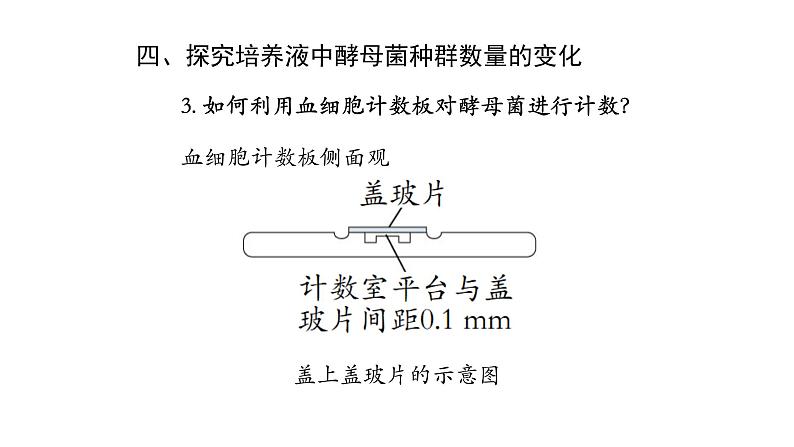 四、探究培养液中酵母菌种群数量的变化

3. 如何利用血细胞计数板对酵母菌进行计数?

血细胞计数板侧面观

盖玻片

计数室平台与盖玻片间距0.1 mm

盖上盖玻片的示意图